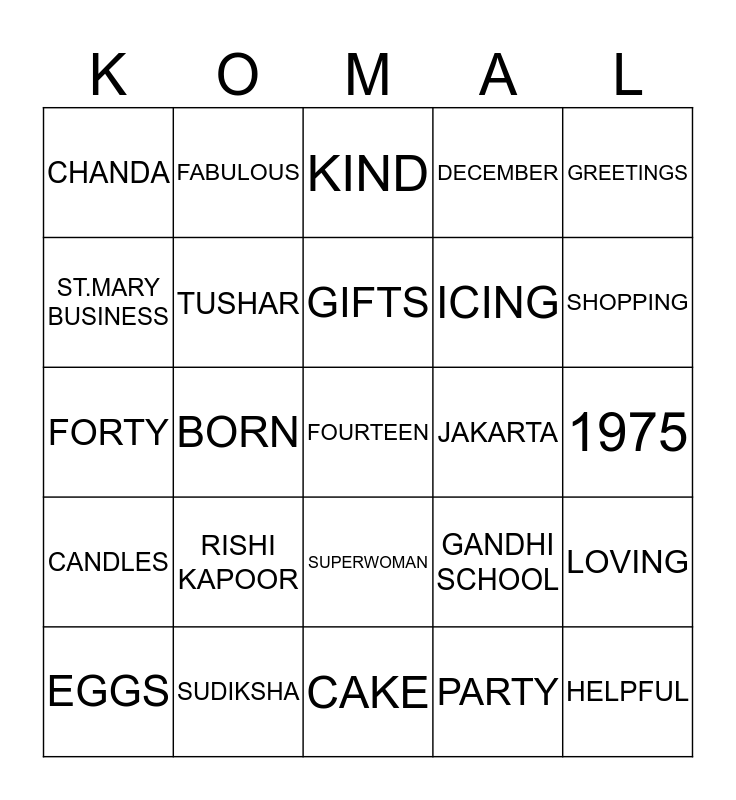 | K | O | M | A | L |
|---|---|---|---|---|
| CHANDA | FABULOUS | KIND | DECEMBER | GREETINGS |
| ST.MARY BUSINESS | TUSHAR | GIFTS | ICING | SHOPPING |
| FORTY | BORN | FOURTEEN | JAKARTA | 1975 |
| CANDLES | RISHI KAPOOR | SUPERWOMAN | GANDHI SCHOOL | LOVING |
| EGGS | SUDIKSHA | CAKE | PARTY | HELPFUL |